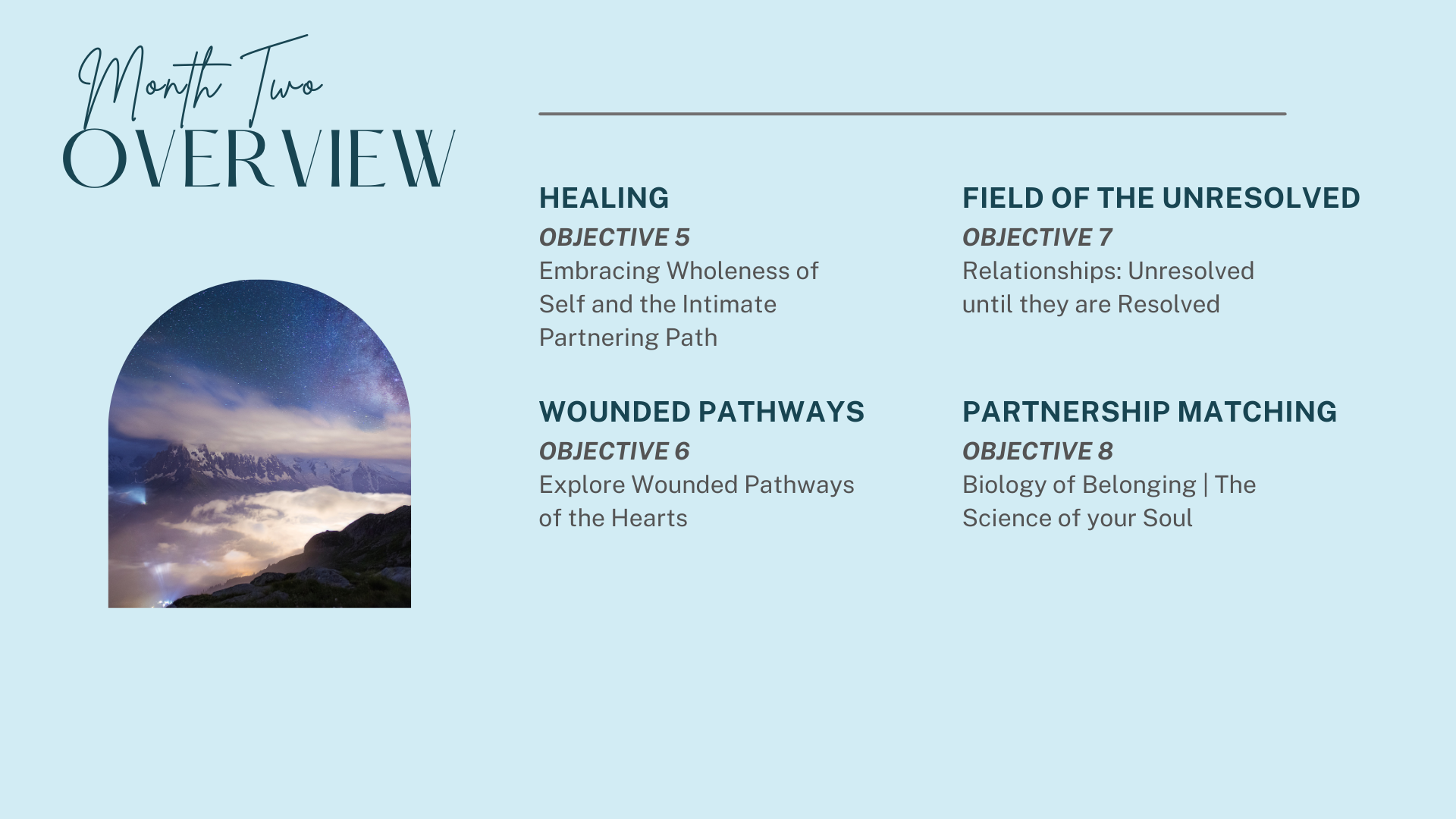 Month Two
OVERVIEW

HEALING
OBJECTIVE 5
Embracing Wholeness of Self and the Intimate Partnering Path

WOUNDED PATHWAYS
OBJECTIVE 6
Explore Wounded Pathways of the Hearts

FIELD OF THE UNRESOLVED
OBJECTIVE 7
Relationships: Unresolved until they are Resolved

PARTNERSHIP MATCHING
OBJECTIVE 8
Biology of Belonging | The Science of your Soul